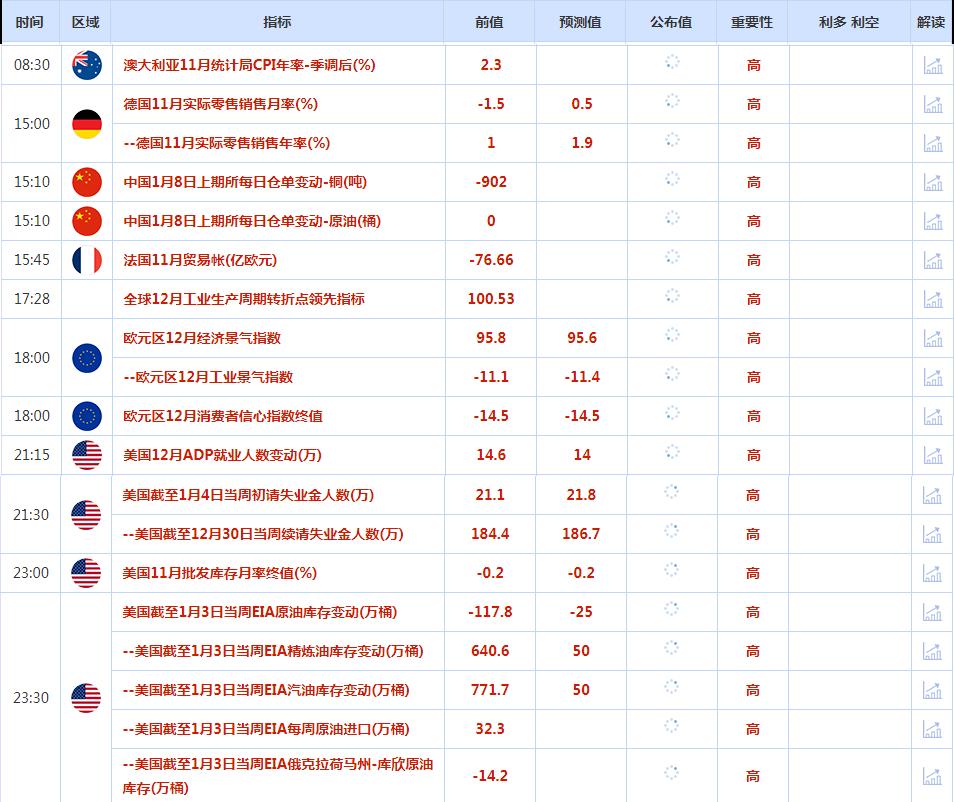 | 时间 | 区域 | 指标 | 前值 | 预测值 | 公布值 | 重要性 | 利多 利空 | 解读 |
|---|---|---|---|---|---|---|---|---|
| 08:30 | | 澳大利亚11月统计局CPI年率-季调后(%) | 2.3 | | | 高 | | |
| 15:00 | | 德国11月实际零售销售月率(%) | -1.5 | 0.5 | | 高 | | |
| | | --德国11月实际零售销售年率(%) | 1 | 1.9 | | 高 | | |
| 15:10 | | 中国1月8日上期所每日仓单变动-铜(吨) | -902 | | | 高 | | |
| 15:10 | | 中国1月8日上期所每日仓单变动-原油(桶) | 0 | | | 高 | | |
| 15:45 | | 法国11月贸易帐(亿欧元) | -76.66 | | | 高 | | |
| 17:28 | | 全球12月工业生产周期转折点领先指标 | 100.53 | | | 高 | | |
| 18:00 | | 欧元区12月经济景气指数 | 95.8 | 95.6 | | 高 | | |
| | | --欧元区12月工业景气指数 | -11.1 | -11.4 | | 高 | | |
| 18:00 | | 欧元区12月消费者信心指数终值 | -14.5 | -14.5 | | 高 | | |
| 21:15 | | 美国12月ADP就业人数变动(万) | 14.6 | 14 | | 高 | | |
| 21:30 | | 美国截至1月4日当周初请失业金人数(万) | 21.1 | 21.8 | | 高 | | |
| | | --美国截至12月30日当周续请失业金人数(万) | 184.4 | 186.7 | | 高 | | |
| 23:00 | | 美国11月批发库存月率终值(%) | -0.2 | -0.2 | | 高 | | |
| 23:30 | | 美国截至1月3日当周EIA原油库存变动(万桶) | -117.8 | -25 | | 高 | | |
| | | --美国截至1月3日当周EIA精炼油库存变动(万桶) | 640.6 | 50 | | 高 | | |
| | | --美国截至1月3日当周EIA汽油库存变动(万桶) | 771.7 | 50 | | 高 | | |
| | | --美国截至1月3日当周EIA每周原油进口(万桶) | 32.3 | | | 高 | | |
| | | --美国截至1月3日当周EIA俄克拉荷马州-库欣原油库存(万桶) | -14.2 | | | 高 | | |